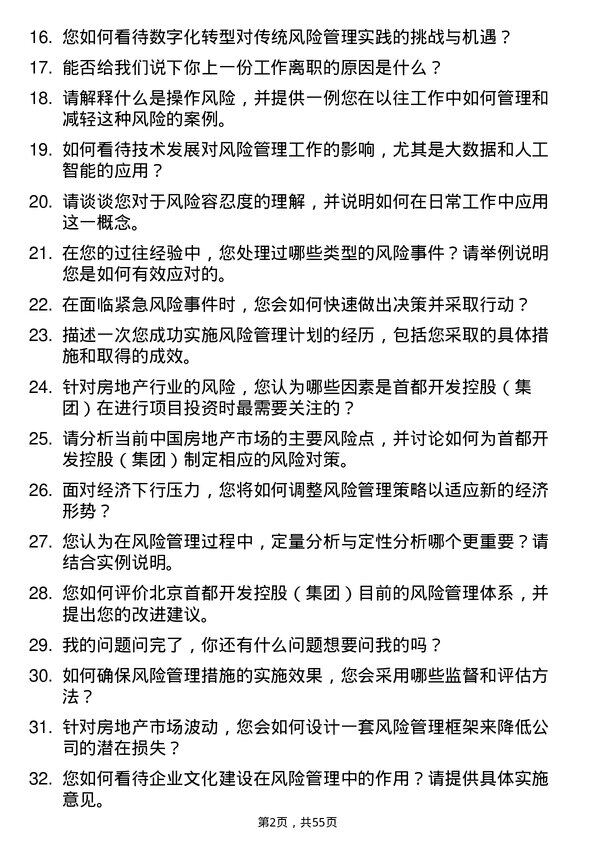 16. 您如何看待数字化转型对传统风险管理实践的挑战与机遇？

17. 能否给我们说下你上一份工作离职的原因是什么？

18. 请解释什么是操作风险，并提供一例您在以往工作中如何管理和减轻这种风险的案例。

19. 如何看待技术发展对风险管理工作的影响，尤其是大数据和人工智能的应用？

20. 请谈谈您对于风险容忍度的理解，并说明如何在日常工作中应用这一概念。

21. 在您的过往经验中，您处理过哪些类型的风险事件？请举例说明您是如何有效应对的。

22. 在面临紧急风险事件时，您会如何快速做出决策并采取行动？

23. 描述一次您成功实施风险管理计划的经历，包括您采取的具体措施和取得的成效。

24. 针对房地产行业的风险，您认为哪些因素是首都开发控股（集团）在进行项目投资时最需要关注的？

25. 请分析当前中国房地产市场的主要风险点，并讨论如何为首都开发控股（集团）制定相应的风险对策。

26. 面对经济下行压力，您将如何调整风险管理策略以适应新的经济形势？

27. 您认为在风险管理过程中，定量分析与定性分析哪个更重要？请结合实例说明。

28. 您如何评价北京首都开发控股（集团）目前的风险管理体系，并提出您的改进建议。

29. 我的问题问完了，你还有什么问题想要问我的吗？

30. 如何确保风险管理措施的实施效果，您会采用哪些监督和评估方法？

31. 针对房地产市场波动，您会如何设计一套风险管理框架来降低公司的潜在损失？

32. 您如何看待企业文化建设在风险管理中的作用？请提供具体实施意见。

第2页，共55页